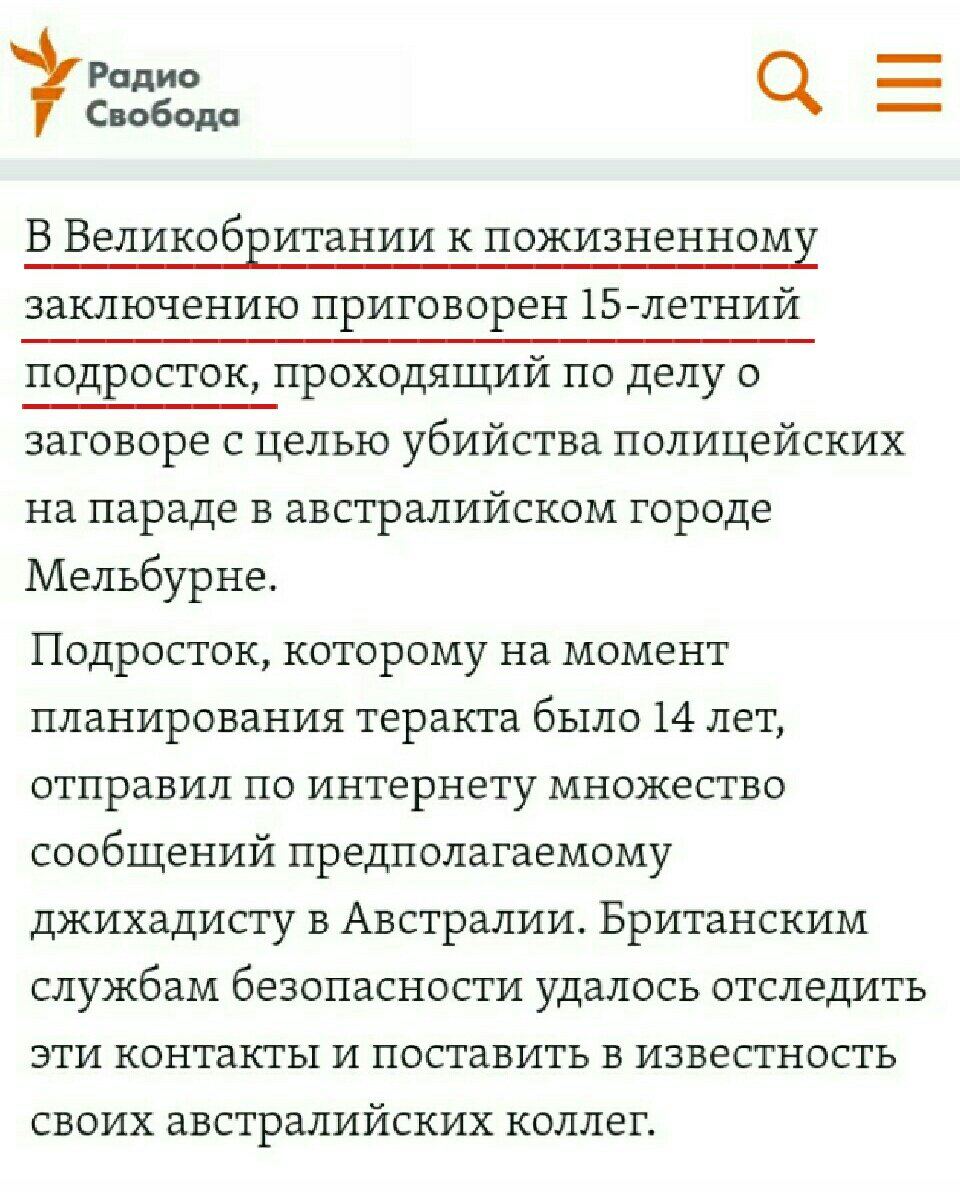 Радио Свобода

В Великобритании к пожизненному заключению приговорен 15-летний подросток, проходящий по делу о заговоре с целью убийства полицейских на параде в австралийском городе Мельбурне.

Подросток, которому на момент планирования теракта было 14 лет, отправил по интернету множество сообщений предполагаемому джихадисту в Австралии. Британским службам безопасности удалось отследить эти контакты и поставить в известность своих австралийских коллег.